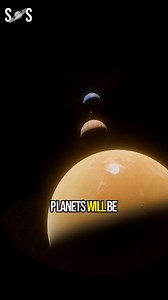 S S

PLANETS WILL BE